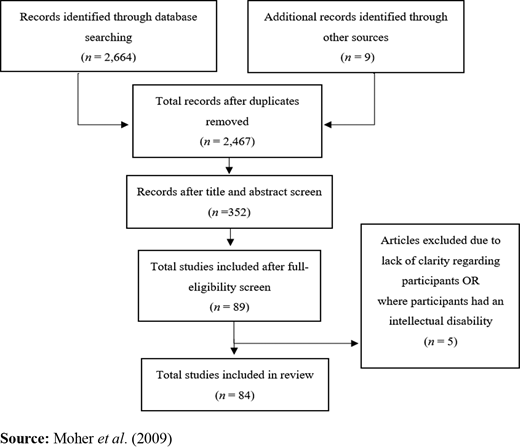 Records identified through database searching
($n$ = 2,664)

Additional records identified through other sources
($n$ = 9)

Total records after duplicates removed
($n$ = 2,467)

Records after title and abstract screen
($n$ =352)

Total studies included after full-eligibility screen
($n$ = 89)

Articles excluded due to lack of clarity regarding participants OR where participants had an intellectual disability
($n$ = 5)

Total studies included in review
($n$ = 84)

**Source:** Moher *et al*. (2009)